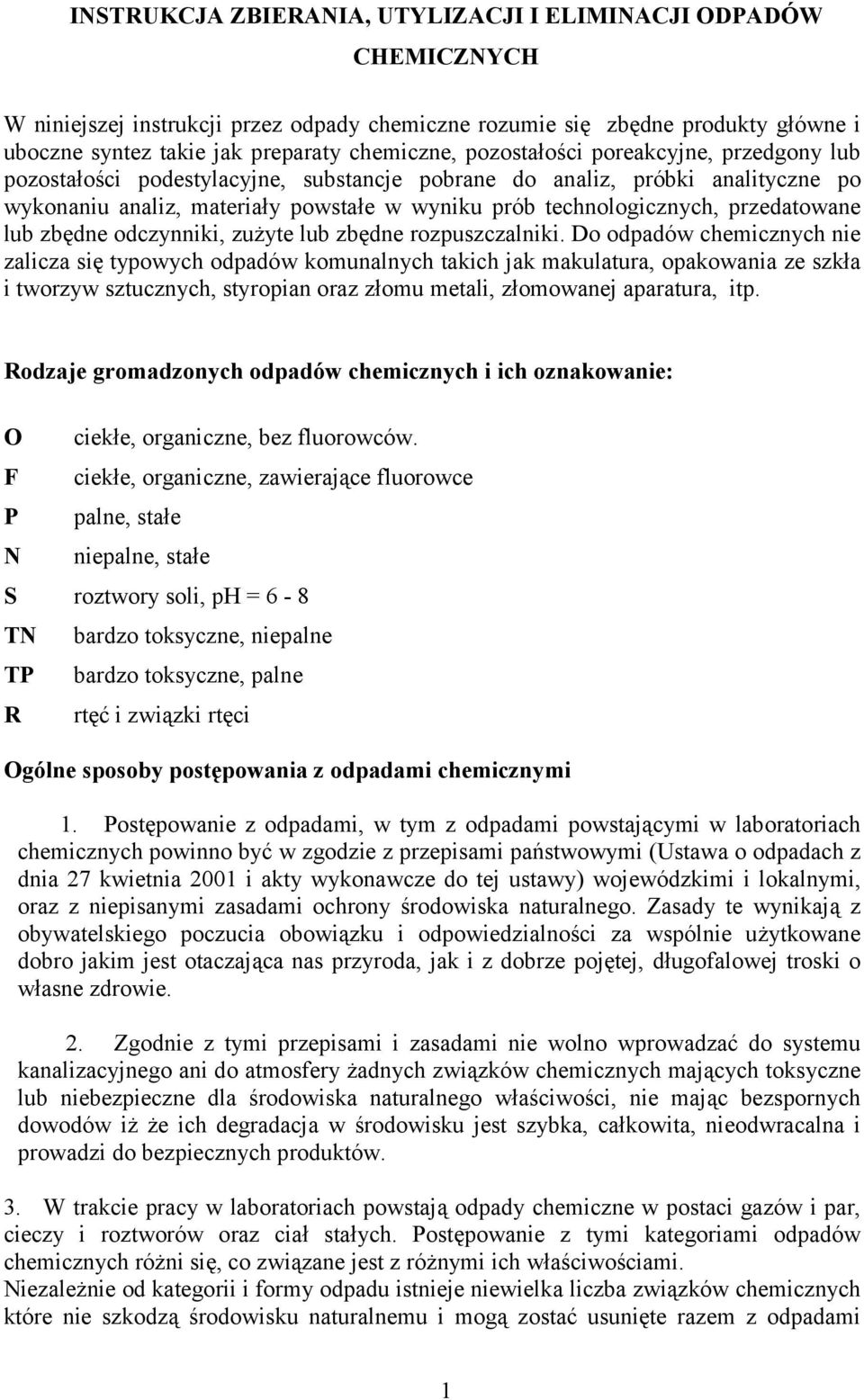 INSTRUKCJA ZBIERANIA, UTYLIZACJI I ELIMINACJI ODPADÓW CHEMICZNYCH

W niniejszej instrukcji przez odpady chemiczne rozumie się zbędne produkty główne i uboczne syntez takie jak preparaty chemiczne, pozostałości poreakcyjne, przedgony lub pozostałości podestylacyjne, substancje pobrane do analiz, próbki analityczne po wykonaniu analiz, materiały powstałe w wyniku prób technologicznych, przedatowane lub zbędne odczynniki, zużyte lub zbędne rozpuszczalniki. Do odpadów chemicznych nie zalicza się typowych odpadów komunalnych takich jak makulatura, opakowania ze szkła i tworzyw sztucznych, styropian oraz złomu metali, złomowanej aparatura, itp.

Rodzaje gromadzonych odpadów chemicznych i ich oznakowanie:

O ciekłe, organiczne, bez fluorowców.
F ciekłe, organiczne, zawierające fluorowce
P palne, stałe
N niepalne, stałe
S roztwory soli, pH = 6 - 8
TN bardzo toksyczne, niepalne
TP bardzo toksyczne, palne
R rtęć i związki rtęci

Ogólne sposoby postępowania z odpadami chemicznymi

1. Postępowanie z odpadami, w tym z odpadami powstającymi w laboratoriach chemicznych powinno być w zgodzie z przepisami państwowymi (Ustawa o odpadach z dnia 27 kwietnia 2001 i akty wykonawcze do tej ustawy) wojewódzkimi i lokalnymi, oraz z niepisanymi zasadami ochrony środowiska naturalnego. Zasady te wynikają z obywatelskiego poczucia obowiązku i odpowiedzialności za wspólnie użytkowane dobro jakim jest otaczająca nas przyroda, jak i z dobrze pojętej, długofalowej troski o własne zdrowie.

2. Zgodnie z tymi przepisami i zasadami nie wolno wprowadzać do systemu kanalizacyjnego ani do atmosfery żadnych związków chemicznych mających toksyczne lub niebezpieczne dla środowiska naturalnego właściwości, nie mając bezspornych dowodów iż że ich degradacja w środowisku jest szybka, całkowita, nieodwracalna i prowadzi do bezpiecznych produktów.

3. W trakcie pracy w laboratoriach powstają odpady chemiczne w postaci gazów i par, cieczy i roztworów oraz ciał stałych. Postępowanie z tymi kategoriami odpadów chemicznych różni się, co związane jest z różnymi ich właściwościami.
Niezależnie od kategorii i formy odpadu istnieje niewielka liczba związków chemicznych które nie szkodzą środowisku naturalnemu i mogą zostać usunięte razem z odpadami

1